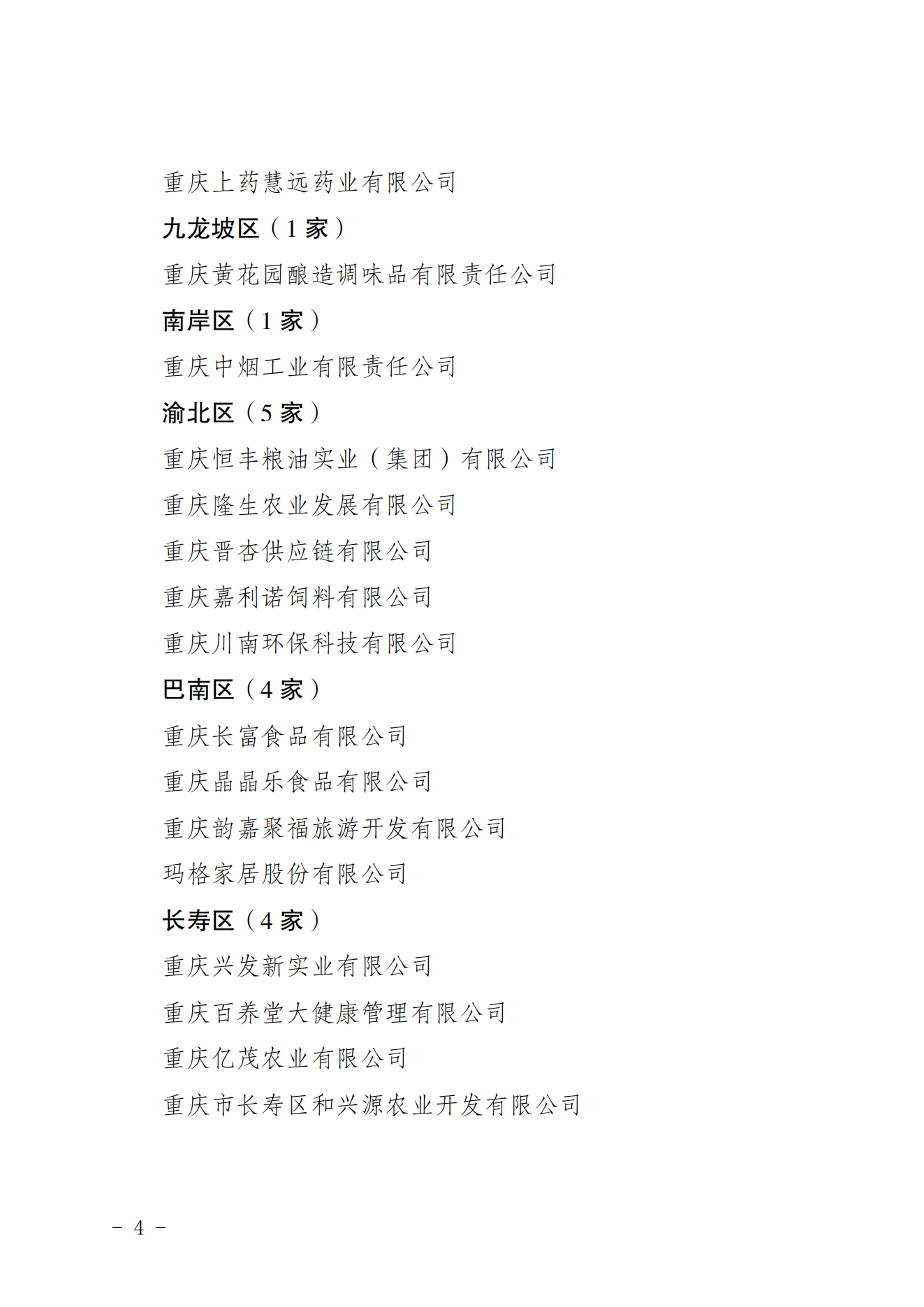 重庆上药慧远药业有限公司

九龙坡区（1 家）

重庆黄花园酿造调味品有限责任公司

南岸区（1 家）

重庆中烟工业有限责任公司

渝北区（5 家）

重庆恒丰粮油实业（集团）有限公司

重庆隆生农业发展有限公司

重庆晋杏供应链有限公司

重庆嘉利诺饲料有限公司

重庆川南环保科技有限公司

巴南区（4 家）

重庆长富食品有限公司

重庆晶晶乐食品有限公司

重庆韵嘉聚福旅游开发有限公司

玛格家居股份有限公司

长寿区（4 家）

重庆兴发新实业有限公司

重庆百养堂大健康管理有限公司

重庆亿茂农业有限公司

重庆市长寿区和兴源农业开发有限公司

－ 4 －